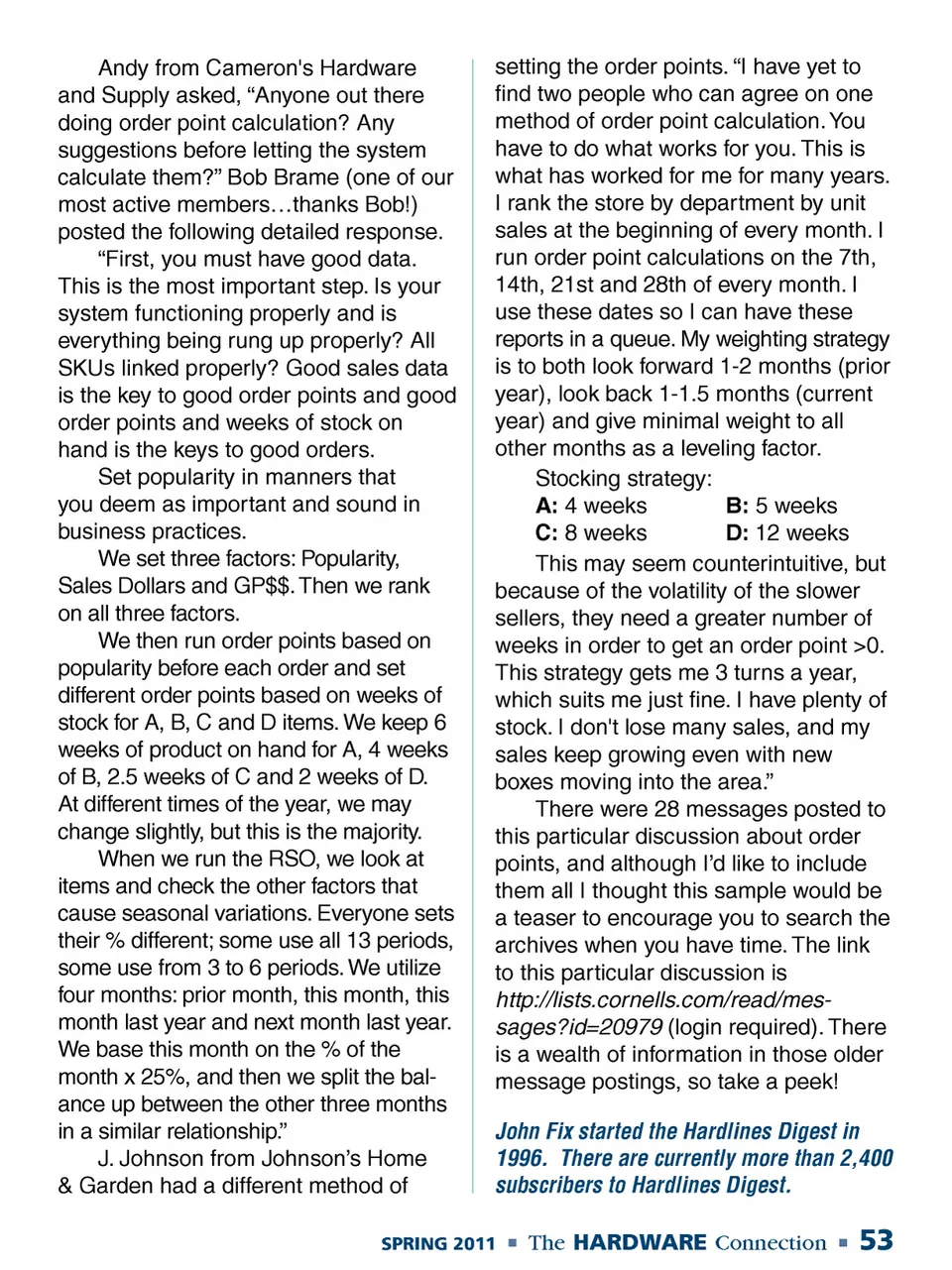 Andy from Cameron's Hardware and Supply asked, “Anyone out there doing order point calculation? Any suggestions before letting the system calculate them?” Bob Brame (one of our most active members…thanks Bob!) posted the following detailed response.

“First, you must have good data. This is the most important step. Is your system functioning properly and is everything being rung up properly? All SKUs linked properly? Good sales data is the key to good order points and good order points and weeks of stock on hand is the keys to good orders.

Set popularity in manners that you deem as important and sound in business practices.

We set three factors: Popularity, Sales Dollars and GP$$. Then we rank on all three factors.

We then run order points based on popularity before each order and set different order points based on weeks of stock for A, B, C and D items. We keep 6 weeks of product on hand for A, 4 weeks of B, 2.5 weeks of C and 2 weeks of D. At different times of the year, we may change slightly, but this is the majority.

When we run the RSO, we look at items and check the other factors that cause seasonal variations. Everyone sets their % different; some use all 13 periods, some use from 3 to 6 periods. We utilize four months: prior month, this month, this month last year and next month last year. We base this month on the % of the month x 25%, and then we split the balance up between the other three months in a similar relationship.”

J. Johnson from Johnson’s Home & Garden had a different method of setting the order points. “I have yet to find two people who can agree on one method of order point calculation. You have to do what works for you. This is what has worked for me for many years. I rank the store by department by unit sales at the beginning of every month. I run order point calculations on the 7th, 14th, 21st and 28th of every month. I use these dates so I can have these reports in a queue. My weighting strategy is to both look forward 1-2 months (prior year), look back 1-1.5 months (current year) and give minimal weight to all other months as a leveling factor.

Stocking strategy:
A: 4 weeks B: 5 weeks
C: 8 weeks D: 12 weeks

This may seem counterintuitive, but because of the volatility of the slower sellers, they need a greater number of weeks in order to get an order point >0. This strategy gets me 3 turns a year, which suits me just fine. I have plenty of stock. I don't lose many sales, and my sales keep growing even with new boxes moving into the area.”

There were 28 messages posted to this particular discussion about order points, and although I’d like to include them all I thought this sample would be a teaser to encourage you to search the archives when you have time. The link to this particular discussion is http://lists.cornells.com/read/messages?id=20979 (login required). There is a wealth of information in those older message postings, so take a peek!

John Fix started the Hardlines Digest in 1996. There are currently more than 2,400 subscribers to Hardlines Digest.

SPRING 2011 ■ The HARDWARE Connection ■ 53